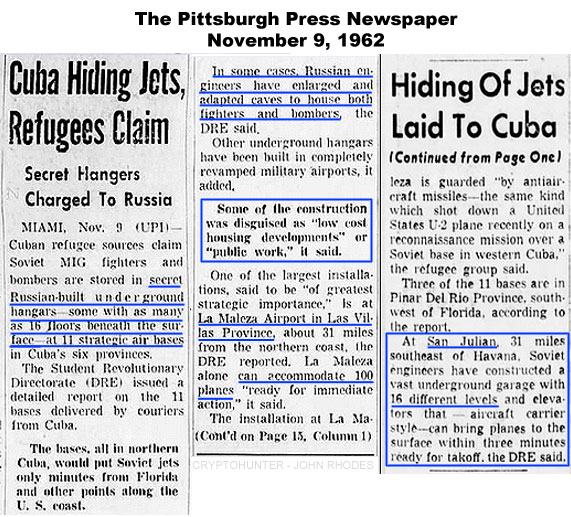 The Pittsburgh Press Newspaper
November 9, 1962

Cuba Hiding Jets, Refugees Claim

Secret Hangers Charged To Russia

MIAMI, Nov. 9 (UPI)—Cuban refugee sources claim Soviet MIG fighters and bombers are stored in secret Russian-built underground hangars—some with as many as 16 floors beneath the surface—at 11 strategic air bases in Cuba's six provinces.

The Student Revolutionary Directorate (DRE) issued a detailed report on the 11 bases delivered by couriers from Cuba.

The bases, all in northern Cuba, would put Soviet jets only minutes from Florida and other points along the U. S. coast.

In some cases, Russian engineers have enlarged and adapted caves to house both fighters and bombers, the DRE said.

Other underground hangars have been built in completely revamped military airports, it added.

Some of the construction was disguised as "low cost housing developments" or "public work," it said.

One of the largest installations, said to be "of greatest strategic importance," is at La Maleza Airport in Las Villas Province, about 31 miles from the northern coast, the DRE reported. La Maleza alone can accommodate 100 planes "ready for immediate action," it said.

The installation at La Ma-
(Cont'd on Page 15, Column 1)

CRYPTOHUNTER - JOHN RHODES

Hiding Of Jets Laid To Cuba

(Continued from Page One)

leza is guarded "by antiaircraft missiles—the same kind which shot down a United States U-2 plane recently on a reconnaissance mission over a Soviet base in western Cuba," the refugee group said.

Three of the 11 bases are in Pinar Del Rio Province, southwest of Florida, according to the report.

At San Julian, 31 miles southeast of Havana, Soviet engineers have constructed a vast underground garage with 16 different levels and elevators that — aircraft carrier style—can bring planes to the surface within three minutes ready for takoff, the DRE said.